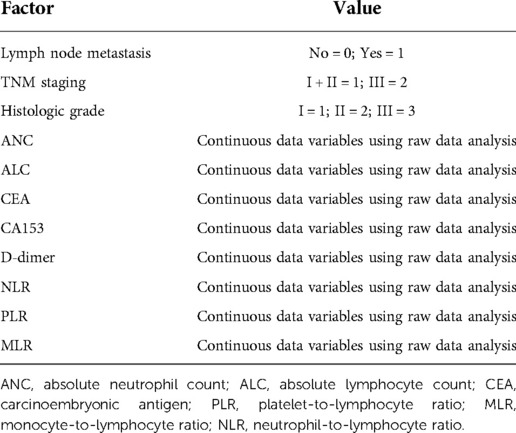 | Factor | Value |
|---|---|
| Lymph node metastasis | No = 0; Yes = 1 |
| TNM staging | I + II = 1; III = 2 |
| Histologic grade | I = 1; II = 2; III = 3 |
| ANC | Continuous data variables using raw data analysis |
| ALC | Continuous data variables using raw data analysis |
| CEA | Continuous data variables using raw data analysis |
| CA153 | Continuous data variables using raw data analysis |
| D-dimer | Continuous data variables using raw data analysis |
| NLR | Continuous data variables using raw data analysis |
| PLR | Continuous data variables using raw data analysis |
| MLR | Continuous data variables using raw data analysis |

ANC, absolute neutrophil count; ALC, absolute lymphocyte count; CEA, carcinoembryonic antigen; PLR, platelet-to-lymphocyte ratio; MLR, monocyte-to-lymphocyte ratio; NLR, neutrophil-to-lymphocyte ratio.